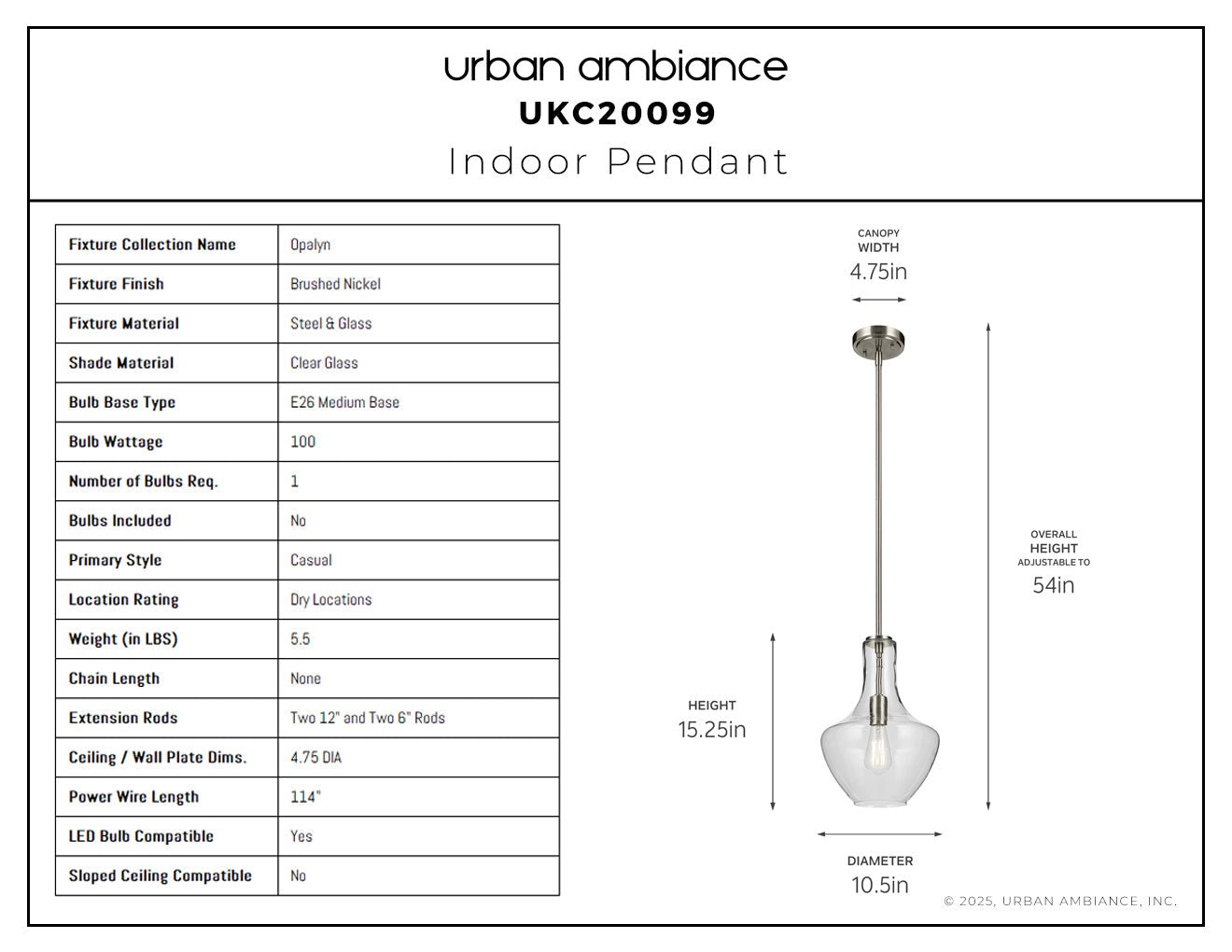 urban ambiance
UKC20099
Indoor Pendant

| Fixture Collection Name | Opalyn |
|---|---|
| Fixture Finish | Brushed Nickel |
| Fixture Material | Steel & Glass |
| Shade Material | Clear Glass |
| Bulb Base Type | E26 Medium Base |
| Bulb Wattage | 100 |
| Number of Bulbs Req. | 1 |
| Bulbs Included | No |
| Primary Style | Casual |
| Location Rating | Dry Locations |
| Weight (in LBS) | 5.5 |
| Chain Length | None |
| Extension Rods | Two 12" and Two 6" Rods |
| Ceiling / Wall Plate Dims. | 4.75 DIA |
| Power Wire Length | 114" |
| LED Bulb Compatible | Yes |
| Sloped Ceiling Compatible | No |

CANOPY WIDTH
4.75in

OVERALL HEIGHT ADJUSTABLE TO
54in

HEIGHT
15.25in

DIAMETER
10.5in

© 2025, URBAN AMBIANCE, INC.